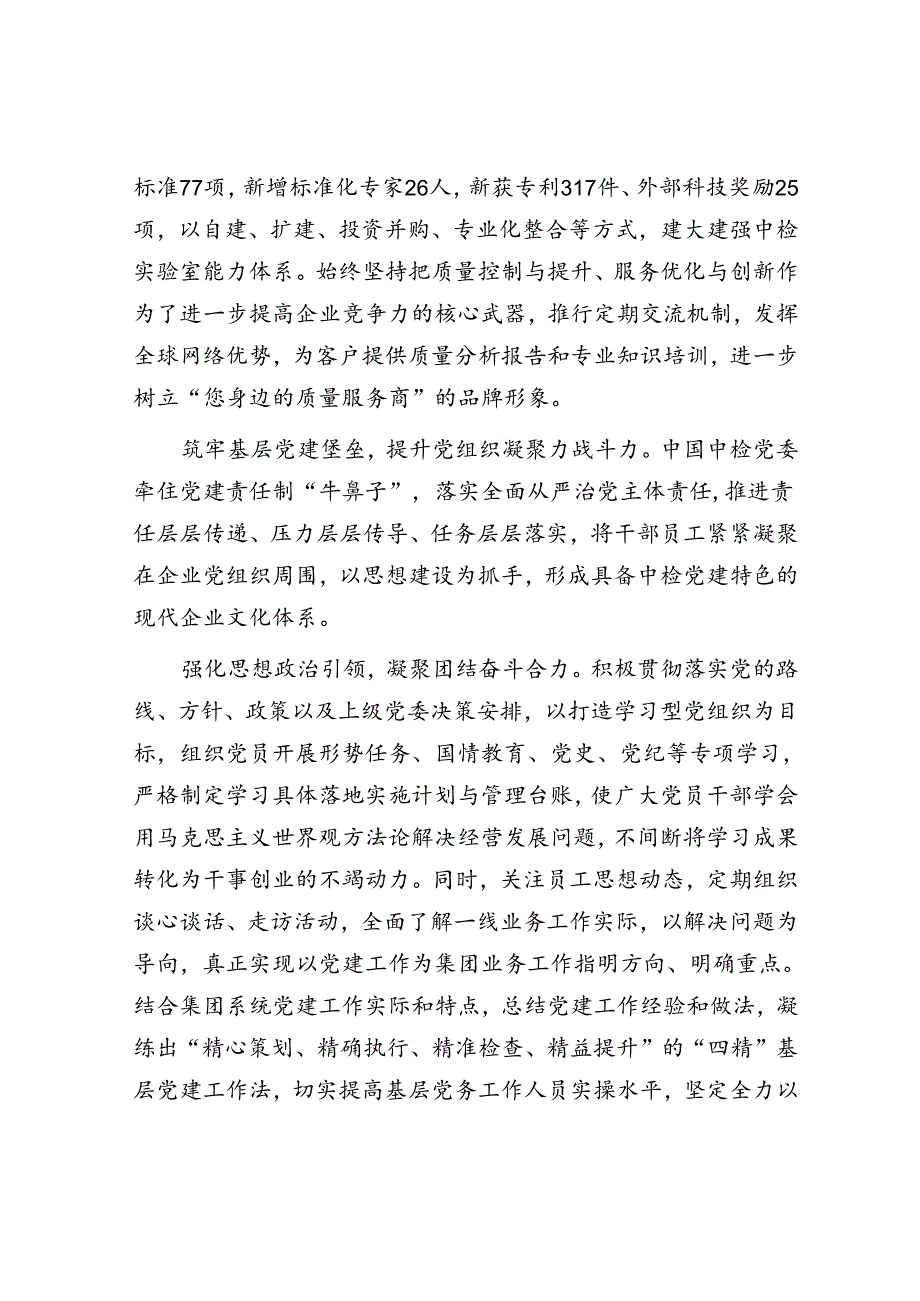 标准77项，新增标准化专家26人，新获专利317件、外部科技奖励25项，以自建、扩建、投资并购、专业化整合等方式，建大建强中检实验室能力体系。始终坚持把质量控制与提升、服务优化与创新作为了进一步提高企业竞争力的核心武器，推行定期交流机制，发挥全球网络优势，为客户提供质量分析报告和专业知识培训，进一步树立“您身边的质量服务商”的品牌形象。

筑牢基层党建堡垒，提升党组织凝聚力战斗力。中国中检党委牵住党建责任制“牛鼻子”，落实全面从严治党主体责任，推进责任层层传递、压力层层传导、任务层层落实，将干部员工紧紧凝聚在企业党组织周围，以思想建设为抓手，形成具备中检党建特色的现代企业文化体系。

强化思想政治引领，凝聚团结奋斗合力。积极贯彻落实党的路线、方针、政策以及上级党委决策安排，以打造学习型党组织为目标，组织党员开展形势任务、国情教育、党史、党纪等专项学习，严格制定学习具体落地实施计划与管理台账，使广大党员干部学会用马克思主义世界观方法论解决经营发展问题，不间断将学习成果转化为干事创业的不竭动力。同时，关注员工思想动态，定期组织谈心谈话、走访活动，全面了解一线业务工作实际，以解决问题为导向，真正实现以党建工作为集团业务工作指明方向、明确重点。结合集团系统党建工作实际和特点，总结党建工作经验和做法，凝练出“精心策划、精确执行、精准检查、精益提升”的“四精”基层党建工作法，切实提高基层党务工作人员实操水平，坚定全力以